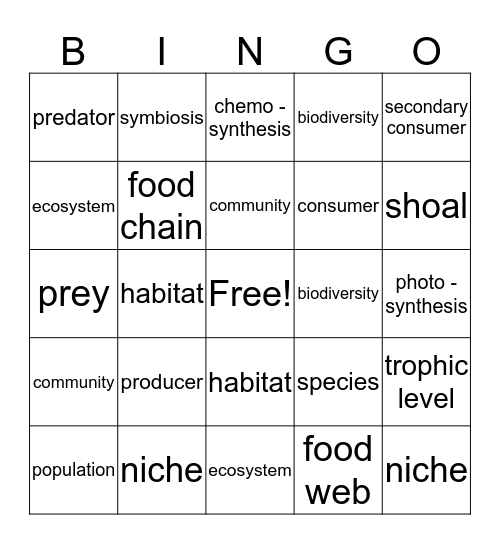 | B | I | N | G | O |
|---|---|---|---|---|
| predator | symbiosis | chemo - synthesis | biodiversity | secondary consumer |
| ecosystem | food chain | community | consumer | shoal |
| prey | habitat | Free! | biodiversity | photo - synthesis |
| community | producer | habitat | species | trophic level |
| population | niche | ecosystem | food web | niche |